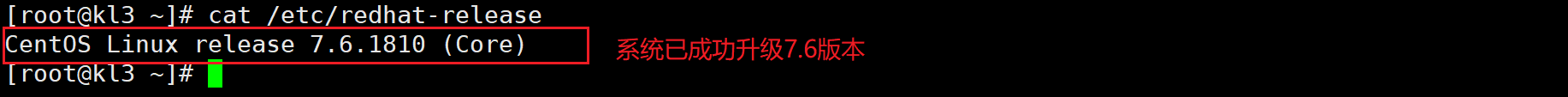 [root@kl3 ~]# cat /etc/redhat-release
CentOS Linux release 7.6.1810 (Core)
系统已成功升级7.6版本
[root@kl3 ~]#